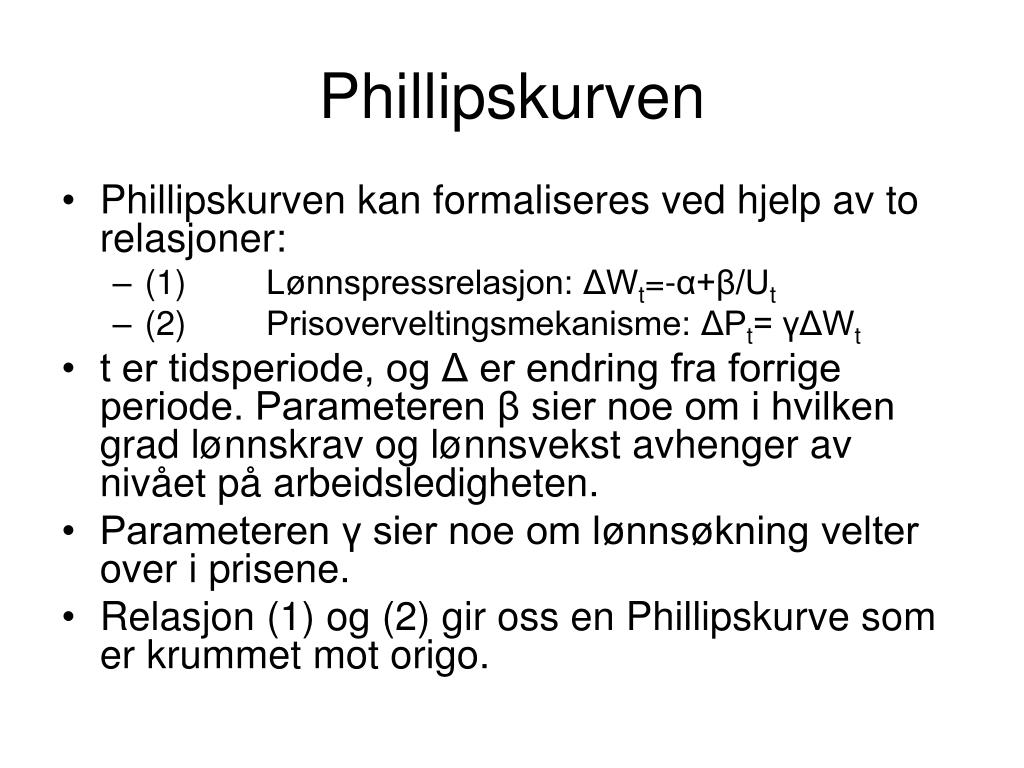 Phillipskurven

• Phillipskurven kan formaliseres ved hjelp av to relasjoner:
 – (1) Lønnspressrelasjon: $\Delta W_t=-\alpha+\beta/U_t$
 – (2) Prisoverveltingsmekanisme: $\Delta P_t= \gamma\Delta W_t$
• t er tidsperiode, og Δ er endring fra forrige periode. Parameteren β sier noe om i hvilken grad lønnskrav og lønnsvekst avhenger av nivået på arbeidsledigheten.
• Parameteren γ sier noe om lønnsøkning velter over i prisene.
• Relasjon (1) og (2) gir oss en Phillipskurve som er krummet mot origo.